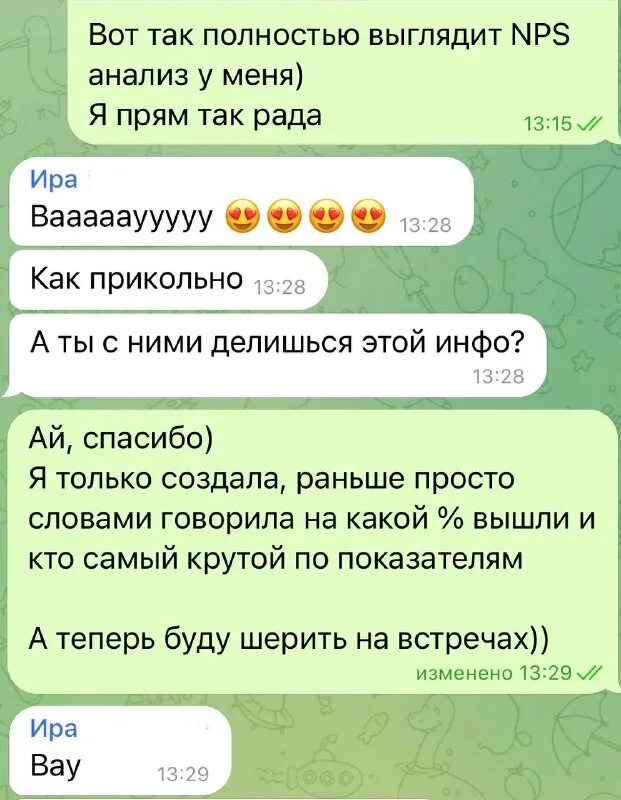 Вот так полностью выглядит NPS анализ у меня)
Я прям так рада
13:15

Ира
Ваааааууууу 😍😍😍😍 13:28

Как прикольно 13:28

А ты с ними делишься этой инфо?
13:28

Ай, спасибо)
Я только создала, раньше просто словами говорила на какой % вышли и кто самый крутой по показателям

А теперь буду шерить на встречах))
изменено 13:29

Ира
Вау 13:29